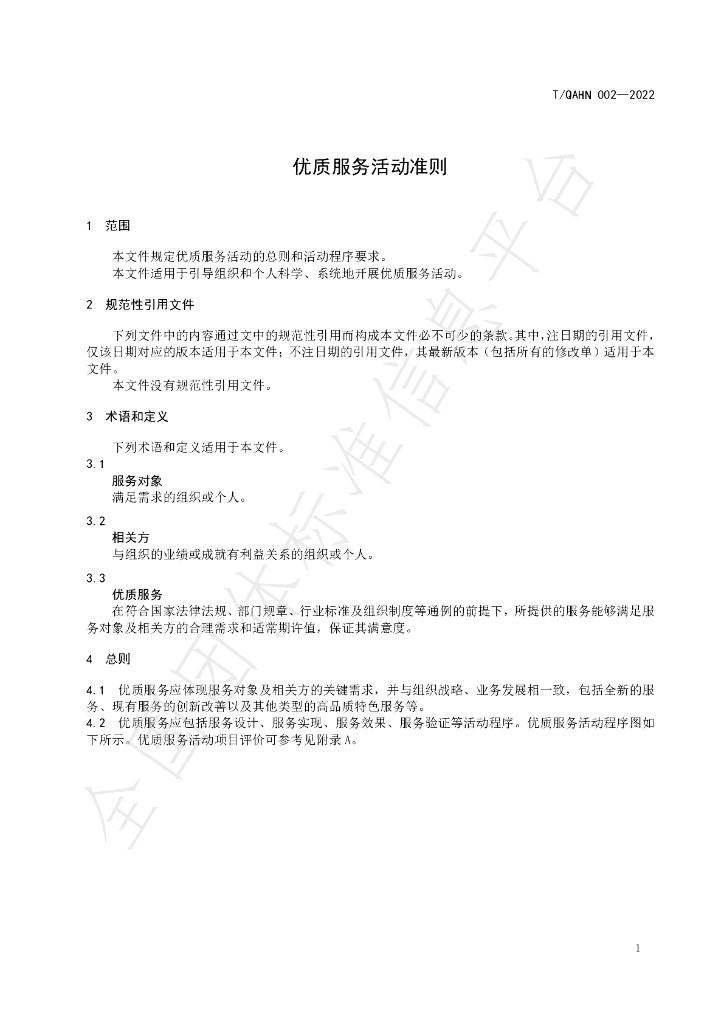 T/QAHN 002—2022

优质服务活动准则

1 范围

本文件规定优质服务活动的总则和活动程序要求。

本文件适用于引导组织和个人科学、系统地开展优质服务活动。

2 规范性引用文件

下列文件中的内容通过文中的规范性引用而构成本文件必不可少的条款。其中，注日期的引用文件，仅该日期对应的版本适用于本文件；不注日期的引用文件，其最新版本（包括所有的修改单）适用于本文件。

本文件没有规范性引用文件。

3 术语和定义

下列术语和定义适用于本文件。

3.1

服务对象

满足需求的组织或个人。

3.2

相关方

与组织的业绩或成就有利益关系的组织或个人。

3.3

优质服务

在符合国家法律法规、部门规章、行业标准及组织制度等通例的前提下，所提供的服务能够满足服务对象及相关方的合理需求和适常期许值，保证其满意度。

4 总则

4.1 优质服务应体现服务对象及相关方的关键需求，并与组织战略、业务发展相一致，包括全新的服务、现有服务的创新改善以及其他类型的高品质特色服务等。

4.2 优质服务应包括服务设计、服务实现、服务效果、服务验证等活动程序。优质服务活动程序图如下所示。优质服务活动项目评价可参考见附录A。

1

全国团体标准信息平台